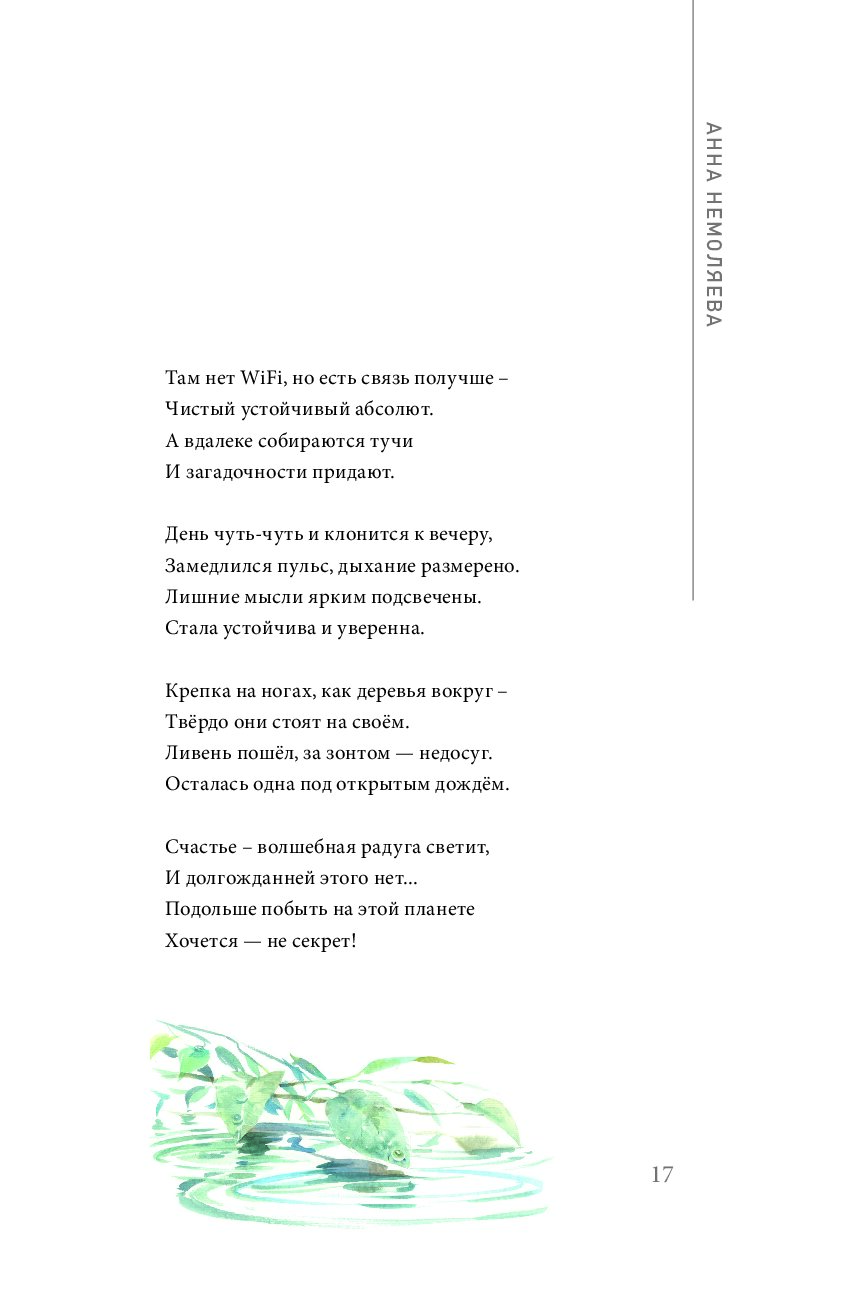 АННА НЕМОЛЯЕВА

Там нет WiFi, но есть связь получше –
Чистый устойчивый абсолют.
А вдалеке собираются тучи
И загадочности придают.

День чуть-чуть и клонится к вечеру,
Замедлился пульс, дыхание размерено.
Лишние мысли ярким подсвечены.
Стала устойчива и уверенна.

Крепка на ногах, как деревья вокруг –
Твёрдо они стоят на своём.
Ливень пошёл, за зонтом — недосуг.
Осталась одна под открытым дождём.

Счастье – волшебная радуга светит,
И долгожданней этого нет...
Подольше побыть на этой планете
Хочется — не секрет!

17